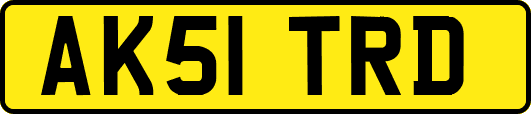 AK51 TRD